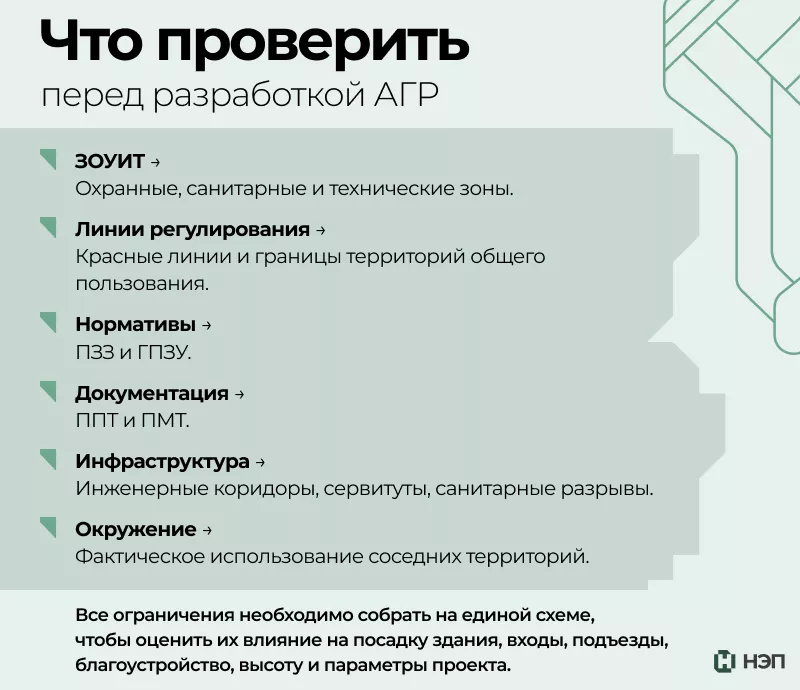 Что проверить
перед разработкой АГР

ЗОУИТ →
Охранные, санитарные и технические зоны.

Линии регулирования →
Красные линии и границы территорий общего пользования.

Нормативы →
ПЗЗ и ГПЗУ.

Документация →
ППТ и ПМТ.

Инфраструктура →
Инженерные коридоры, сервитуты, санитарные разрывы.

Окружение →
Фактическое использование соседних территорий.

Все ограничения необходимо собрать на единой схеме, чтобы оценить их влияние на посадку здания, входы, подъезды, благоустройство, высоту и параметры проекта.

НЭП